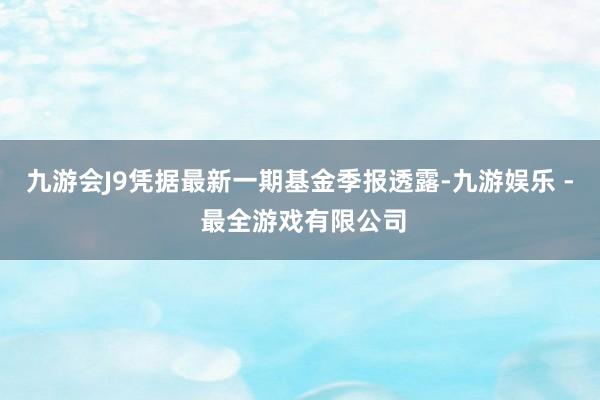 九游会J9凭据最新一期基金季报透露-九游娱乐 - 最全游戏有限公司